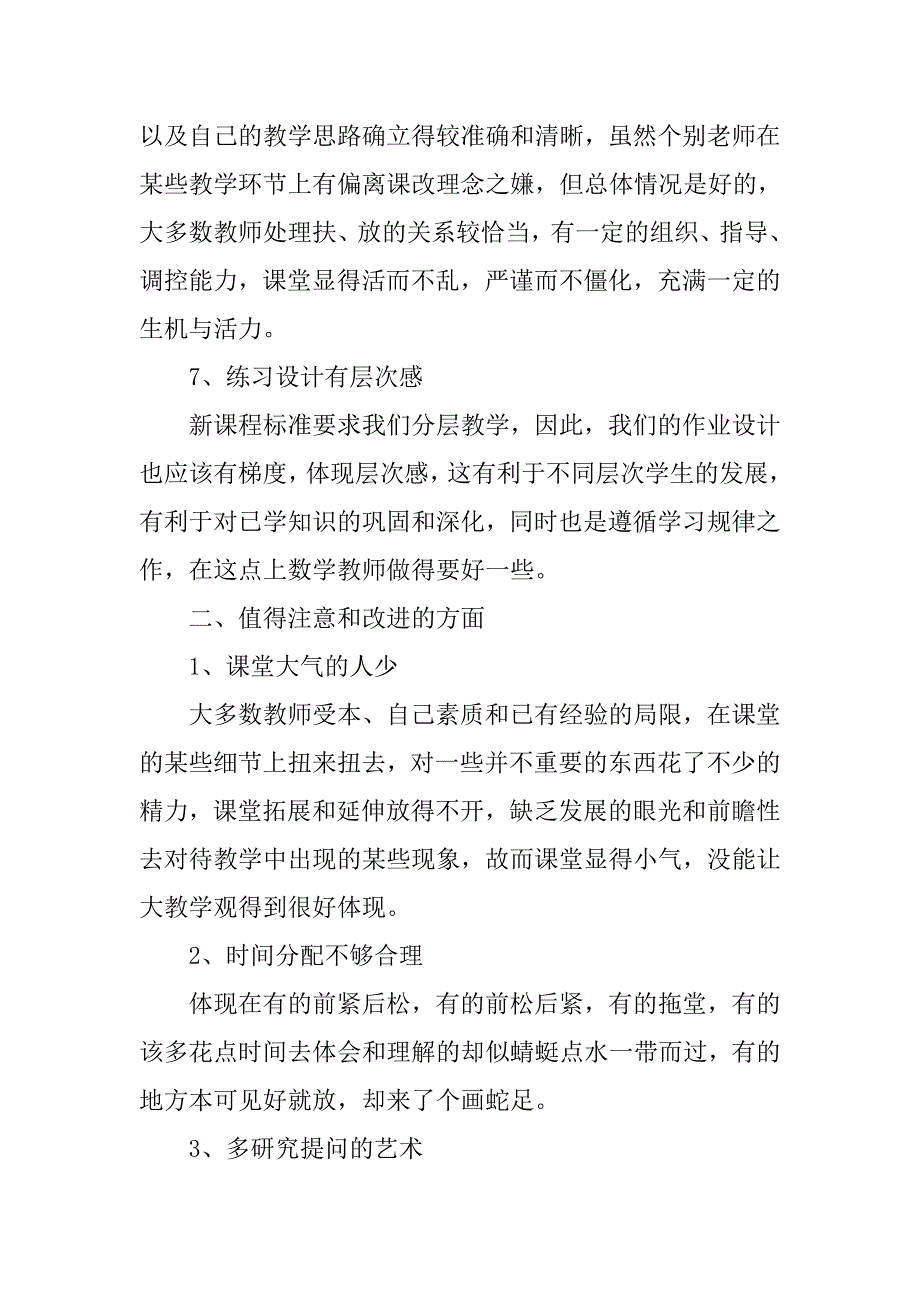 以及自己的教学思路确立得较准确和清晰，虽然个别老师在某些教学环节上有偏离课改理念之嫌，但总体情况是好的，大多数教师处理扶、放的关系较恰当，有一定的组织、指导、调控能力，课堂显得活而不乱，严谨而不僵化，充满一定的生机与活力。

7、练习设计有层次感

新课程标准要求我们分层教学，因此，我们的作业设计也应该有梯度，体现层次感，这有利于不同层次学生的发展，有利于对已学知识的巩固和深化，同时也是遵循学习规律之作，在这点上数学教师做得要好一些。

二、值得注意和改进的方面

1、课堂大气的人少

大多数教师受本、自己素质和已有经验的局限，在课堂的某些细节上扭来扭去，对一些并不重要的东西花了不少的精力，课堂拓展和延伸放得不开，缺乏发展的眼光和前瞻性去对待教学中出现的某些现象，故而课堂显得小气，没能让大教学观得到很好体现。

2、时间分配不够合理

体现在有的前紧后松，有的前松后紧，有的拖堂，有的该多花点时间去体会和理解的却似蜻蜓点水一带而过，有的地方本可见好就放，却来了个画蛇足。

3、多研究提问的艺术